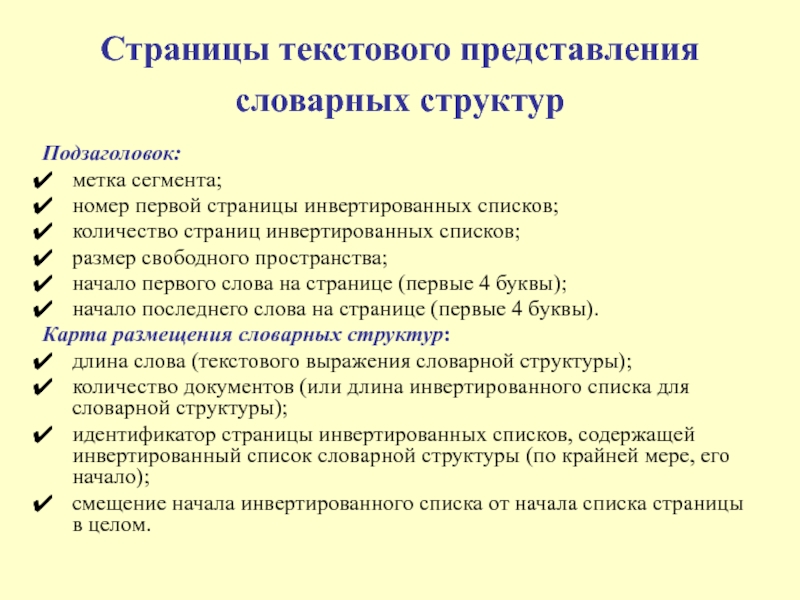 Страницы текстового представления словарных структур

Подзаголовок:
✔ метка сегмента;
✔ номер первой страницы инвертированных списков;
✔ количество страниц инвертированных списков;
✔ размер свободного пространства;
✔ начало первого слова на странице (первые 4 буквы);
✔ начало последнего слова на странице (первые 4 буквы).

Карта размещения словарных структур:
✔ длина слова (текстового выражения словарной структуры);
✔ количество документов (или длина инвертированного списка для словарной структуры);
✔ идентификатор страницы инвертированных списков, содержащей инвертированный список словарной структуры (по крайней мере, его начало);
✔ смещение начала инвертированного списка от начала списка страницы в целом.